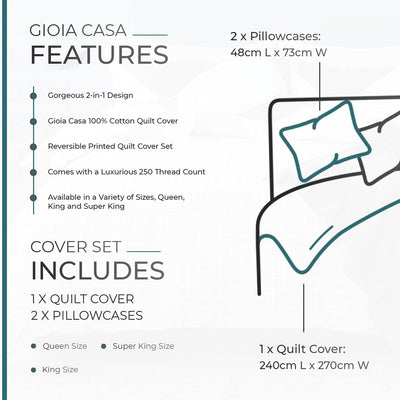 GIOIA CASA
FEATURES

Gorgeous 2-in-1 Design

Gioia Casa 100% Cotton Quilt Cover

Reversible Printed Quilt Cover Set

Comes with a Luxurious 250 Thread Count

Available in a Variety of Sizes, Queen, King and Super King

COVER SET
INCLUDES

1 X QUILT COVER
2 X PILLOWCASES

Queen Size

Super King Size

King Size

2 x Pillowcases:
48cm L x 73cm W

1 x Quilt Cover:
240cm L x 270cm W